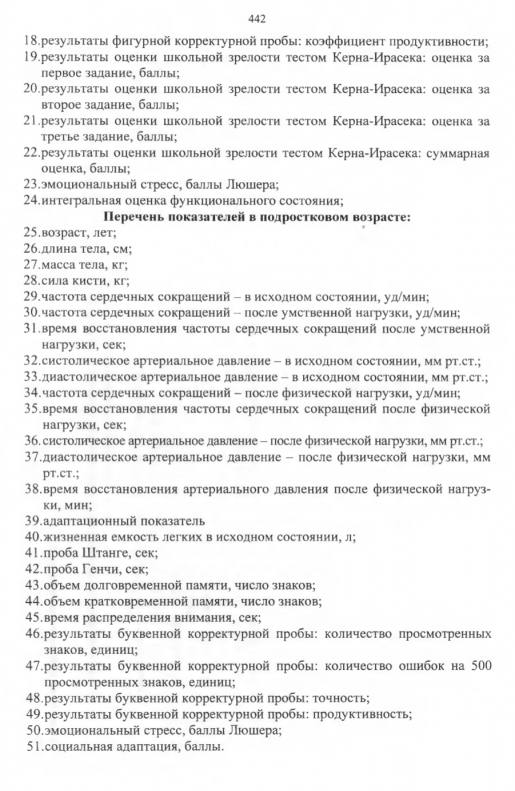 442

18.результаты фигурной корректурной пробы: коэффициент продуктивности;
19.результаты оценки школьной зрелости тестом Керна-Ирасека: оценка за первое задание, баллы;
20.результаты оценки школьной зрелости тестом Керна-Ирасека: оценка за второе задание, баллы;
21.результаты оценки школьной зрелости тестом Керна-Ирасека: оценка за третье задание, баллы;
22.результаты оценки школьной зрелости тестом Керна-Ирасека: суммарная оценка, баллы;
23.эмоциональный стресс, баллы Люшера;
24.интегральная оценка функционального состояния;

Перечень показателей в подростковом возрасте:

25.возраст, лет;
26.длина тела, см;
27.масса тела, кг;
28.сила кисти, кг;
29.частота сердечных сокращений – в исходном состоянии, уд/мин;
30.частота сердечных сокращений – после умственной нагрузки, уд/мин;
31.время восстановления частоты сердечных сокращений после умственной нагрузки, сек;
32.систолическое артериальное давление – в исходном состоянии, мм рт.ст.;
33.диастолическое артериальное давление – в исходном состоянии, мм рт.ст.;
34.частота сердечных сокращений – после физической нагрузки, уд/мин;
35.время восстановления частоты сердечных сокращений после физической нагрузки, сек;
36.систолическое артериальное давление – после физической нагрузки, мм рт.ст.;
37.диастолическое артериальное давление – после физической нагрузки, мм рт.ст.;
38.время восстановления артериального давления после физической нагрузки, мин;
39.адаптационный показатель
40.жизненная емкость легких в исходном состоянии, л;
41.проба Штанге, сек;
42.проба Генчи, сек;
43.объем долговременной памяти, число знаков;
44.объем кратковременной памяти, число знаков;
45.время распределения внимания, сек;
46.результаты буквенной корректурной пробы: количество просмотренных знаков, единиц;
47.результаты буквенной корректурной пробы: количество ошибок на 500 просмотренных знаков, единиц;
48.результаты буквенной корректурной пробы: точность;
49.результаты буквенной корректурной пробы: продуктивность;
50.эмоциональный стресс, баллы Люшера;
51.социальная адаптация, баллы.